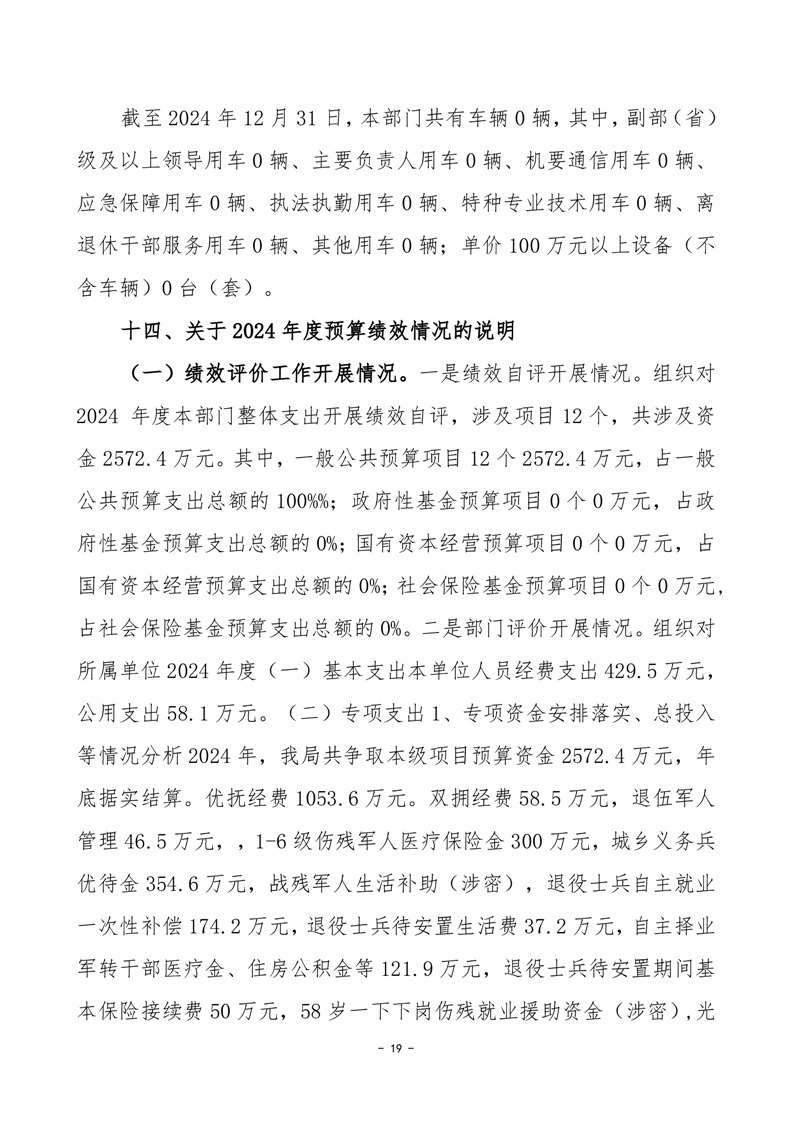 截至 2024 年 12 月 31 日，本部门共有车辆 0 辆，其中，副部（省）级及以上领导用车 0 辆、主要负责人用车 0 辆、机要通信用车 0 辆、应急保障用车 0 辆、执法执勤用车 0 辆、特种专业技术用车 0 辆、离退休干部服务用车 0 辆、其他用车 0 辆；单价 100 万元以上设备（不含车辆）0 台（套）。

十四、关于 2024 年度预算绩效情况的说明

（一）绩效评价工作开展情况。一是绩效自评开展情况。组织对 2024 年度本部门整体支出开展绩效自评，涉及项目 12 个，共涉及资金 2572.4 万元。其中，一般公共预算项目 12 个 2572.4 万元，占一般公共预算支出总额的 100%%；政府性基金预算项目 0 个 0 万元，占政府性基金预算支出总额的 0%；国有资本经营预算项目 0 个 0 万元，占国有资本经营预算支出总额的 0%；社会保险基金预算项目 0 个 0 万元，占社会保险基金预算支出总额的 0%。二是部门评价开展情况。组织对所属单位 2024 年度（一）基本支出本单位人员经费支出 429.5 万元，公用支出 58.1 万元。（二）专项支出 1、专项资金安排落实、总投入等情况分析 2024 年，我局共争取本级项目预算资金 2572.4 万元，年底据实结算。优抚经费 1053.6 万元。双拥经费 58.5 万元，退伍军人管理 46.5 万元，，1-6 级伤残军人医疗保险金 300 万元，城乡义务兵优待金 354.6 万元，战残军人生活补助（涉密），退役士兵自主就业一次性补偿 174.2 万元，退役士兵待安置生活费 37.2 万元，自主择业军转干部医疗金、住房公积金等 121.9 万元，退役士兵待安置期间基本保险接续费 50 万元，58 岁一下下岗伤残就业援助资金（涉密），光

- 19 -